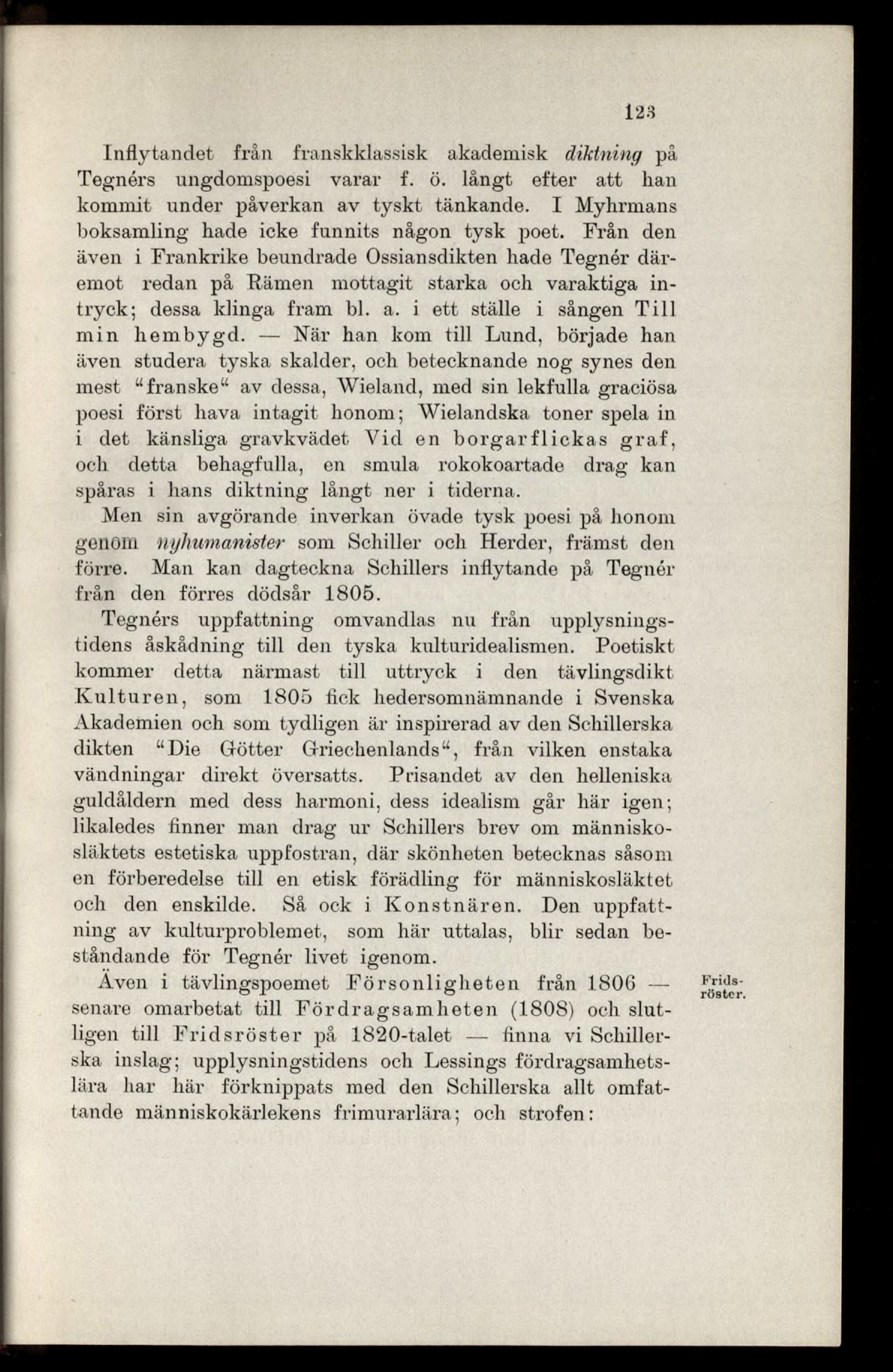 123

Inflytandet från franskklassisk akademisk diktning på Tegnérs ungdomspoesi varar f. ö. långt efter att han kommit under påverkan av tyskt tänkande. I Myhrmans boksamling hade icke funnits någon tysk poet. Från den även i Frankrike beundrade Ossiansdikten hade Tegnér däremot redan på Rämen mottagit starka och varaktiga intryck; dessa klinga fram bl. a. i ett ställe i sången Till min hembygd. — När han kom till Lund, började han även studera tyska skalder, och betecknande nog synes den mest "franske" av dessa, Wieland, med sin lekfulla graciösa poesi först hava intagit honom; Wielandska toner spela in i det känsliga gravkvädet Vid en borgarflickas graf, och detta behagfulla, en smula rokokoartade drag kan spåras i hans diktning långt ner i tiderna.

Men sin avgörande inverkan övade tysk poesi på honom genom nyhumanister som Schiller och Herder, främst den förre. Man kan dagteckna Schillers inflytande på Tegnér från den förres dödsår 1805.

Tegnérs uppfattning omvandlas nu från upplysningstidens åskådning till den tyska kulturidealismen. Poetiskt kommer detta närmast till uttryck i den tävlingsdikt Kulturen, som 1805 fick hedersomnämnande i Svenska Akademien och som tydligen är inspirerad av den Schillerska dikten "Die Götter Griechenlands", från vilken enstaka vändningar direkt översatts. Prisandet av den helleniska guldåldern med dess harmoni, dess idealism går här igen; likaledes finner man drag ur Schillers brev om människosläktets estetiska uppfostran, där skönheten betecknas såsom en förberedelse till en etisk förädling för människosläktet och den enskilde. Så ock i Konstnären. Den uppfattning av kulturproblemet, som här uttalas, blir sedan bestående för Tegnér livet igenom.

Fridsröster.

Även i tävlingspoemet Försonligheten från 1806 — senare omarbetat till Fördragsamheten (1808) och slutligen till Fridsröster på 1820-talet — finna vi Schillerska inslag; upplysningstidens och Lessings fördragsamhetslära har här förknippats med den Schillerska allt omfattande människokärlekens frimurarlära; och strofen: